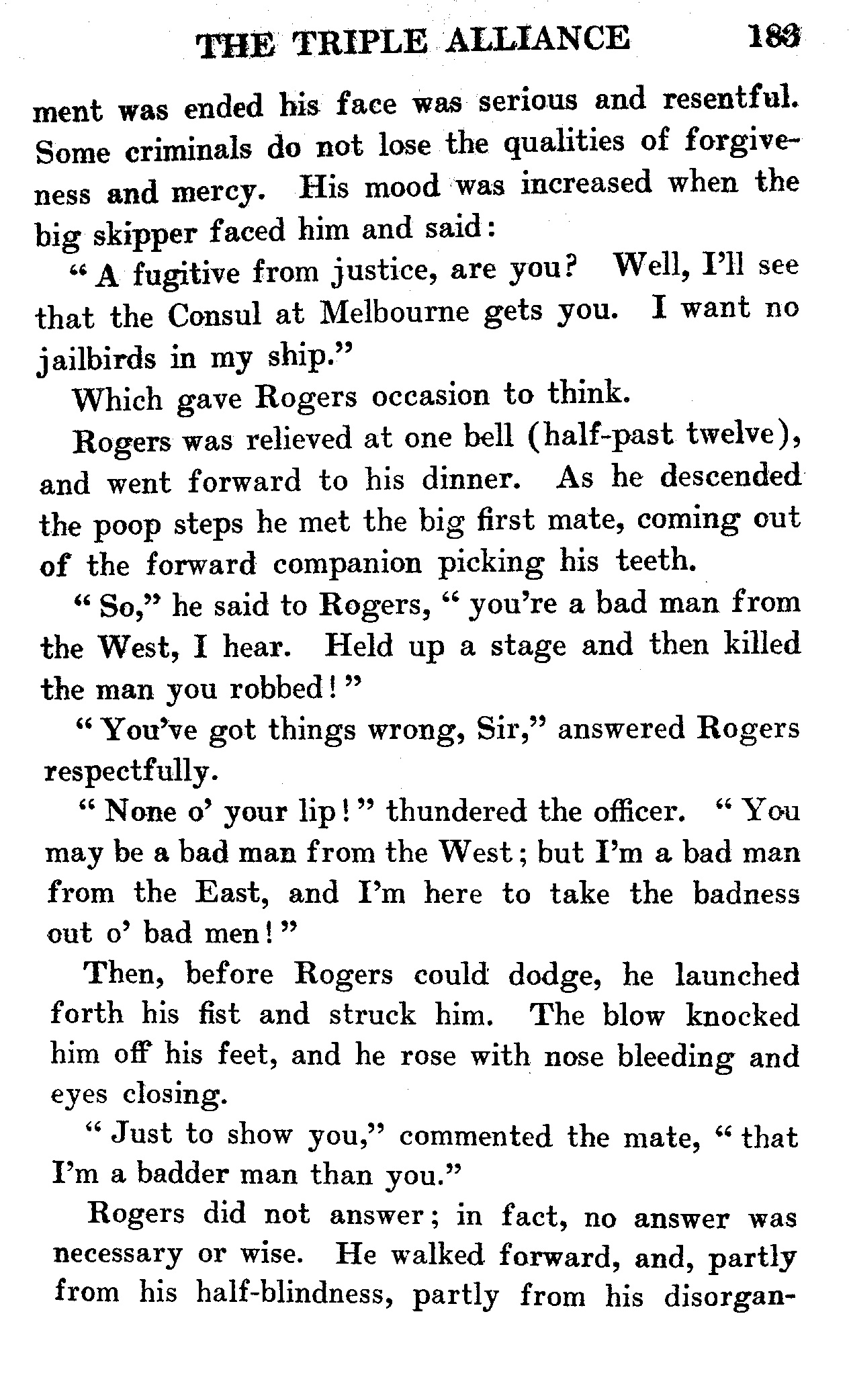 THE TRIPLE ALLIANCE 183

ment was ended his face was serious and resentful. Some criminals do not lose the qualities of forgiveness and mercy. His mood was increased when the big skipper faced him and said:

"A fugitive from justice, are you? Well, I'll see that the Consul at Melbourne gets you. I want no jailbirds in my ship."

Which gave Rogers occasion to think.

Rogers was relieved at one bell (half-past twelve), and went forward to his dinner. As he descended the poop steps he met the big first mate, coming out of the forward companion picking his teeth.

"So," he said to Rogers, "you're a bad man from the West, I hear. Held up a stage and then killed the man you robbed!"

"You've got things wrong, Sir," answered Rogers respectfully.

"None o' your lip!" thundered the officer. "You may be a bad man from the West; but I'm a bad man from the East, and I'm here to take the badness out o' bad men!"

Then, before Rogers could dodge, he launched forth his fist and struck him. The blow knocked him off his feet, and he rose with nose bleeding and eyes closing.

"Just to show you," commented the mate, "that I'm a badder man than you."

Rogers did not answer; in fact, no answer was necessary or wise. He walked forward, and, partly from his half-blindness, partly from his disorgan-